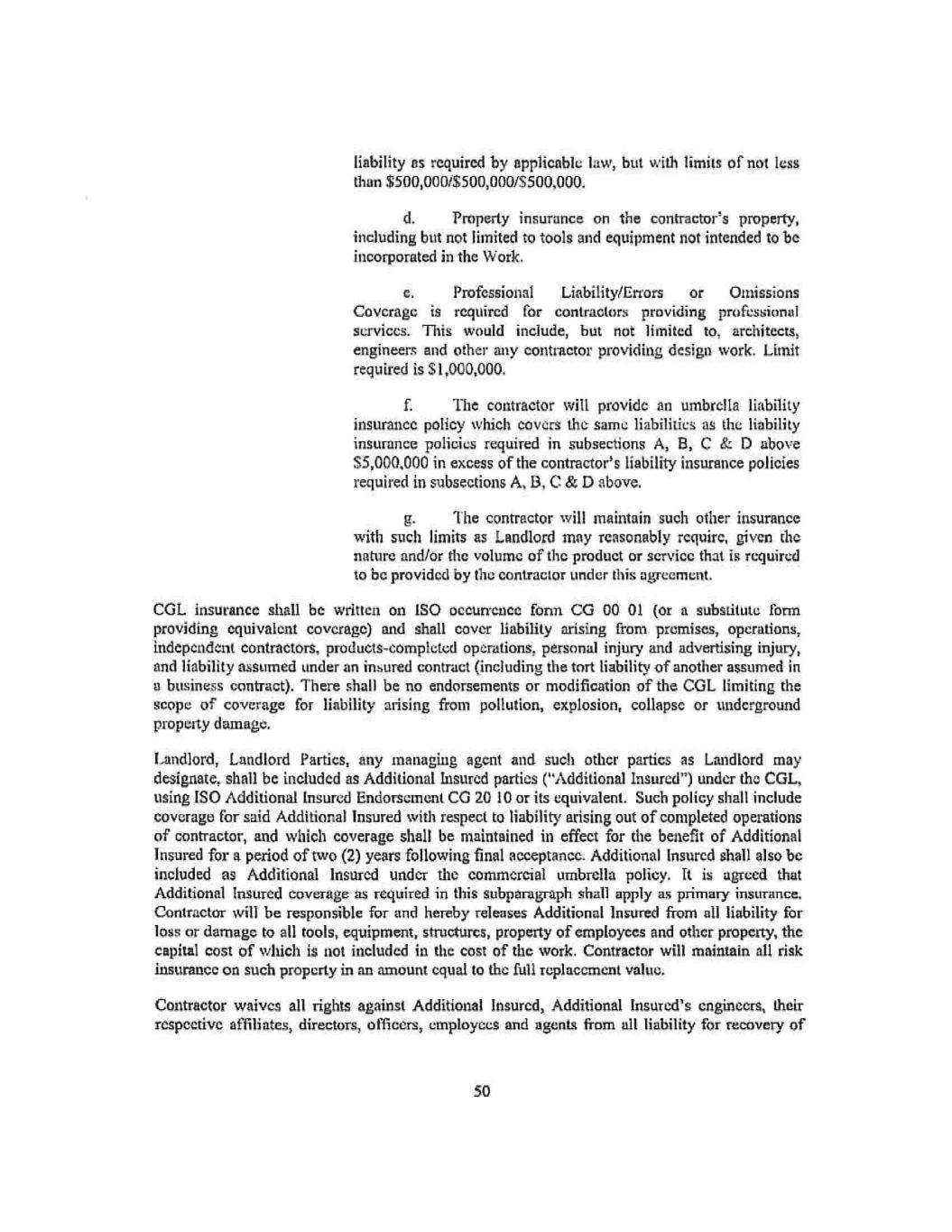 liability as required by applicable law, but with limits of not less than \$500,000/\$500,000/\$500,000.

d. Property insurance on the contractor's property, including but not limited to tools and equipment not intended to be incorporated in the Work.

e. Professional Liability/Errors or Omissions Coverage is required for contractors providing professional services. This would include, but not limited to, architects, engineers and other any contractor providing design work. Limit required is \$1,000,000.

f. The contractor will provide an umbrella liability insurance policy which covers the same liabilities as the liability insurance policies required in subsections A, B, C & D above \$5,000,000 in excess of the contractor's liability insurance policies required in subsections A, B, C & D above.

g. The contractor will maintain such other insurance with such limits as Landlord may reasonably require, given the nature and/or the volume of the product or service that is required to be provided by the contractor under this agreement.

CGL insurance shall be written on ISO occurrence form CG 00 01 (or a substitute form providing equivalent coverage) and shall cover liability arising from premises, operations, independent contractors, products-completed operations, personal injury and advertising injury, and liability assumed under an insured contract (including the tort liability of another assumed in a business contract). There shall be no endorsements or modification of the CGL limiting the scope of coverage for liability arising from pollution, explosion, collapse or underground property damage.

Landlord, Landlord Parties, any managing agent and such other parties as Landlord may designate, shall be included as Additional Insured parties ("Additional Insured") under the CGL, using ISO Additional Insured Endorsement CG 20 10 or its equivalent. Such policy shall include coverage for said Additional Insured with respect to liability arising out of completed operations of contractor, and which coverage shall be maintained in effect for the benefit of Additional Insured for a period of two (2) years following final acceptance. Additional Insured shall also be included as Additional Insured under the commercial umbrella policy. It is agreed that Additional Insured coverage as required in this subparagraph shall apply as primary insurance. Contractor will be responsible for and hereby releases Additional Insured from all liability for loss or damage to all tools, equipment, structures, property of employees and other property, the capital cost of which is not included in the cost of the work. Contractor will maintain all risk insurance on such property in an amount equal to the full replacement value.

Contractor waives all rights against Additional Insured, Additional Insured's engineers, their respective affiliates, directors, officers, employees and agents from all liability for recovery of

50